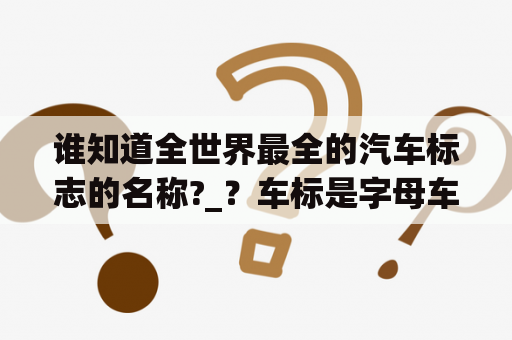 谁知道全世界最全的汽车标志的名称?_？车标是字母车